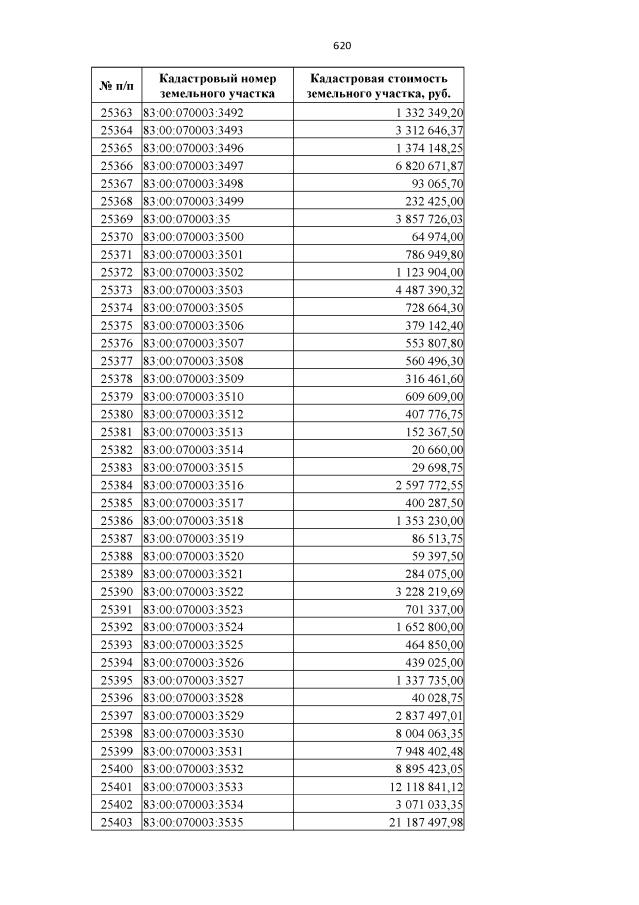 620

| № п/п | Кадастровый номер земельного участка | Кадастровая стоимость земельного участка, руб. |
|---|---|---|
| 25363 | 83:00:070003:3492 | 1 332 349,20 |
| 25364 | 83:00:070003:3493 | 3 312 646,37 |
| 25365 | 83:00:070003:3496 | 1 374 148,25 |
| 25366 | 83:00:070003:3497 | 6 820 671,87 |
| 25367 | 83:00:070003:3498 | 93 065,70 |
| 25368 | 83:00:070003:3499 | 232 425,00 |
| 25369 | 83:00:070003:35 | 3 857 726,03 |
| 25370 | 83:00:070003:3500 | 64 974,00 |
| 25371 | 83:00:070003:3501 | 786 949,80 |
| 25372 | 83:00:070003:3502 | 1 123 904,00 |
| 25373 | 83:00:070003:3503 | 4 487 390,32 |
| 25374 | 83:00:070003:3505 | 728 664,30 |
| 25375 | 83:00:070003:3506 | 379 142,40 |
| 25376 | 83:00:070003:3507 | 553 807,80 |
| 25377 | 83:00:070003:3508 | 560 496,30 |
| 25378 | 83:00:070003:3509 | 316 461,60 |
| 25379 | 83:00:070003:3510 | 609 609,00 |
| 25380 | 83:00:070003:3512 | 407 776,75 |
| 25381 | 83:00:070003:3513 | 152 367,50 |
| 25382 | 83:00:070003:3514 | 20 660,00 |
| 25383 | 83:00:070003:3515 | 29 698,75 |
| 25384 | 83:00:070003:3516 | 2 597 772,55 |
| 25385 | 83:00:070003:3517 | 400 287,50 |
| 25386 | 83:00:070003:3518 | 1 353 230,00 |
| 25387 | 83:00:070003:3519 | 86 513,75 |
| 25388 | 83:00:070003:3520 | 59 397,50 |
| 25389 | 83:00:070003:3521 | 284 075,00 |
| 25390 | 83:00:070003:3522 | 3 228 219,69 |
| 25391 | 83:00:070003:3523 | 701 337,00 |
| 25392 | 83:00:070003:3524 | 1 652 800,00 |
| 25393 | 83:00:070003:3525 | 464 850,00 |
| 25394 | 83:00:070003:3526 | 439 025,00 |
| 25395 | 83:00:070003:3527 | 1 337 735,00 |
| 25396 | 83:00:070003:3528 | 40 028,75 |
| 25397 | 83:00:070003:3529 | 2 837 497,01 |
| 25398 | 83:00:070003:3530 | 8 004 063,35 |
| 25399 | 83:00:070003:3531 | 7 948 402,48 |
| 25400 | 83:00:070003:3532 | 8 895 423,05 |
| 25401 | 83:00:070003:3533 | 12 118 841,12 |
| 25402 | 83:00:070003:3534 | 3 071 033,35 |
| 25403 | 83:00:070003:3535 | 21 187 497,98 |